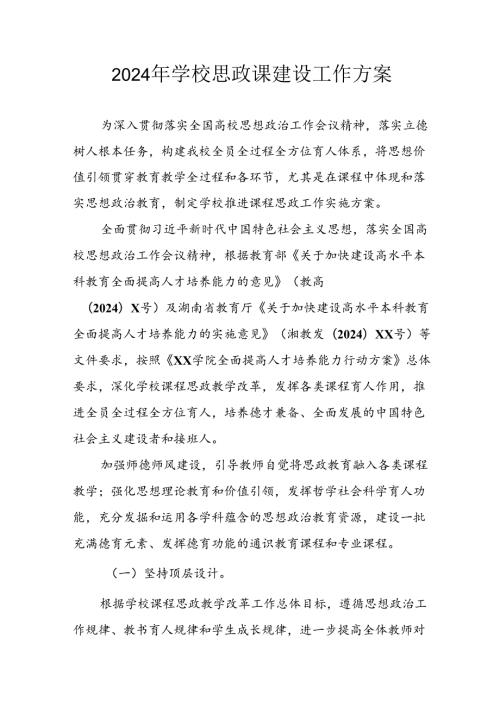 2024年学校思政课建设工作方案

为深入贯彻落实全国高校思想政治工作会议精神，落实立德树人根本任务，构建我校全员全过程全方位育人体系，将思想价值引领贯穿教育教学全过程和各环节，尤其是在课程中体现和落实思想政治教育，制定学校推进课程思政工作实施方案。

全面贯彻习近平新时代中国特色社会主义思想，落实全国高校思想政治工作会议精神，根据教育部《关于加快建设高水平本科教育全面提高人才培养能力的意见》（教高（2024）X号）及湖南省教育厅《关于加快建设高水平本科教育全面提高人才培养能力的实施意见》（湘教发（2024）XX号）等文件要求，按照《XX学院全面提高人才培养能力行动方案》总体要求，深化学校课程思政教学改革，发挥各类课程育人作用，推进全员全过程全方位育人，培养德才兼备、全面发展的中国特色社会主义建设者和接班人。

加强师德师风建设，引导教师自觉将思政教育融入各类课程教学；强化思想理论教育和价值引领，发挥哲学社会科学育人功能，充分发掘和运用各学科蕴含的思想政治教育资源，建设一批充满德育元素、发挥德育功能的通识教育课程和专业课程。

（一）坚持顶层设计。

根据学校课程思政教学改革工作总体目标，遵循思想政治工作规律、教书育人规律和学生成长规律，进一步提高全体教师对